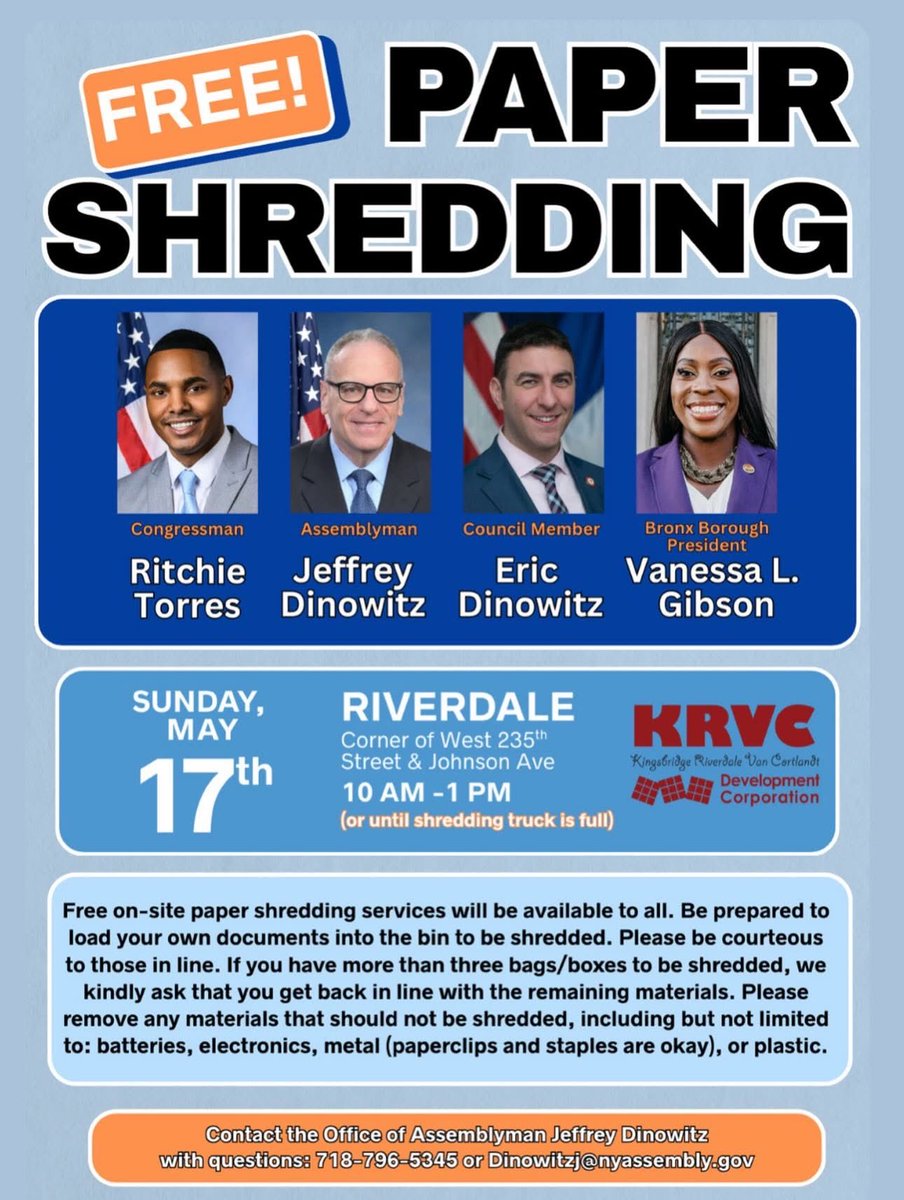 FREE! PAPER SHREDDING

Congressman
Ritchie Torres

Assemblyman
Jeffrey Dinowitz

Council Member
Eric Dinowitz

Bronx Borough President
Vanessa L. Gibson

SUNDAY, MAY 17th

RIVERDALE
Corner of West 235th Street & Johnson Ave
10 AM -1 PM
(or until shredding truck is full)

KRVC
Kingsbridge Riverdale Van Cortlandt
Development Corporation

Free on-site paper shredding services will be available to all. Be prepared to load your own documents into the bin to be shredded. Please be courteous to those in line. If you have more than three bags/boxes to be shredded, we kindly ask that you get back in line with the remaining materials. Please remove any materials that should not be shredded, including but not limited to: batteries, electronics, metal (paperclips and staples are okay), or plastic.

Contact the Office of Assemblyman Jeffrey Dinowitz with questions: 718-796-5345 or Dinowitzj@nyassembly.gov